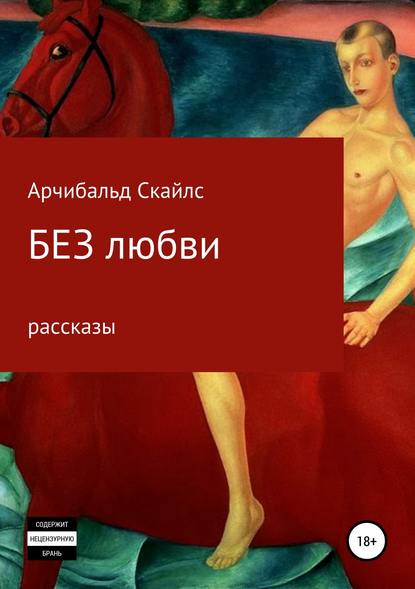 Арчибальд Скайлс

БЕЗ любви

рассказы

СОДЕРЖИТ
НЕЦЕНЗУРНУЮ
БРАНЬ

18+